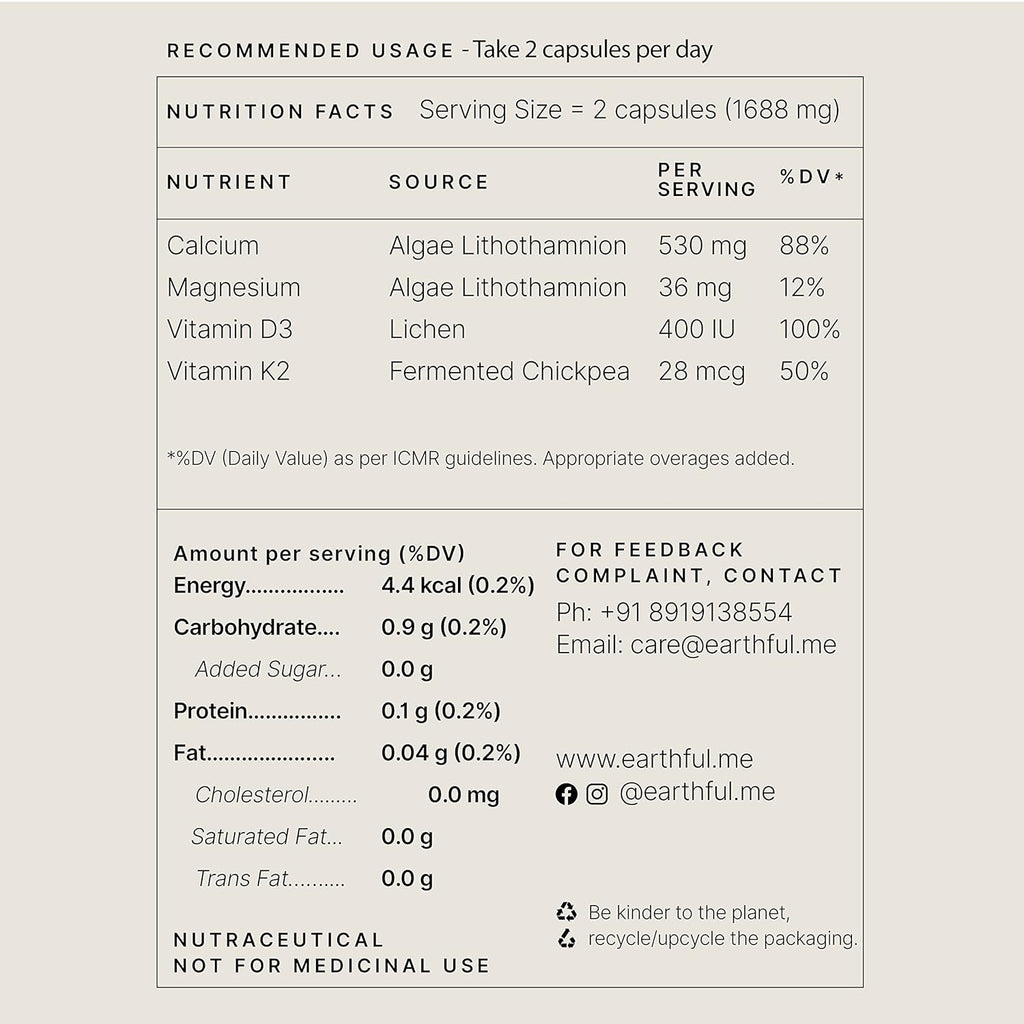 RECOMMENDED USAGE - Take 2 capsules per day

NUTRITION FACTS Serving Size = 2 capsules (1688 mg)

| NUTRIENT | SOURCE | PER SERVING | %DV* |
|---|---|---|---|
| Calcium | Algae Lithothamnion | 530 mg | 88% |
| Magnesium | Algae Lithothamnion | 36 mg | 12% |
| Vitamin D3 | Lichen | 400 IU | 100% |
| Vitamin K2 | Fermented Chickpea | 28 mcg | 50% |

*%DV (Daily Value) as per ICMR guidelines. Appropriate overages added.

Amount per serving (%DV)
Energy 4.4 kcal (0.2%)
Carbohydrate 0.9 g (0.2%)
Added Sugar 0.0 g
Protein 0.1 g (0.2%)
Fat 0.04 g (0.2%)
Cholesterol 0.0 mg
Saturated Fat 0.0 g
Trans Fat 0.0 g

NUTRACEUTICAL
NOT FOR MEDICINAL USE

FOR FEEDBACK
COMPLAINT, CONTACT
Ph: +91 8919138554
Email: care@earthful.me

www.earthful.me
@earthful.me

Be kinder to the planet,
recycle/upcycle the packaging.